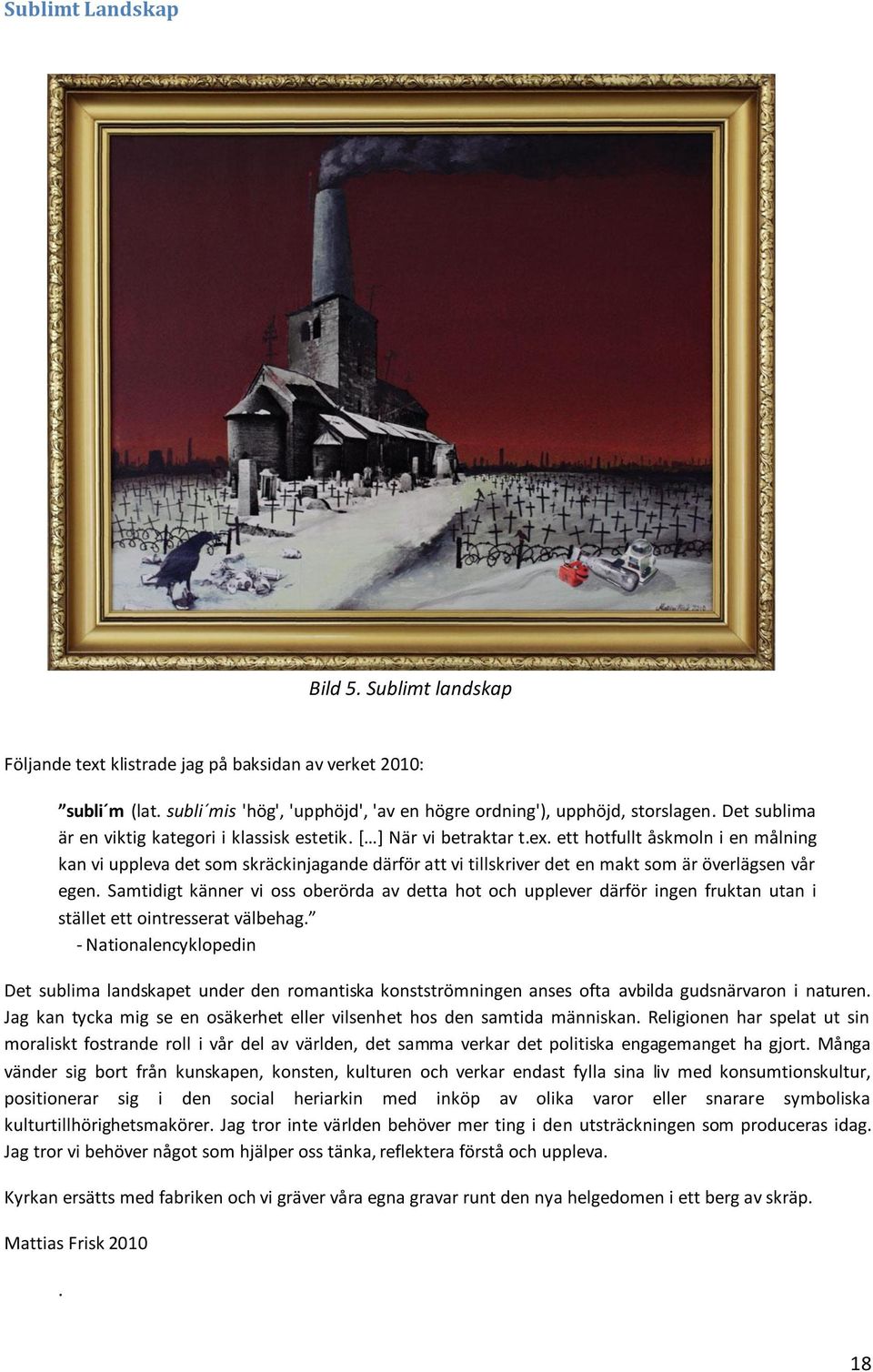 Sublimt Landskap

Mattias Frisk 2010

Bild 5. Sublimt landskap

Följande text klistrade jag på baksidan av verket 2010:

”subli´m (lat. subli´mis 'hög', 'upphöjd', 'av en högre ordning'), upphöjd, storslagen. Det sublima är en viktig kategori i klassisk estetik. […] När vi betraktar t.ex. ett hotfullt åskmoln i en målning kan vi uppleva det som skräckinjagande därför att vi tillskriver det en makt som är överlägsen vår egen. Samtidigt känner vi oss oberörda av detta hot och upplever därför ingen fruktan utan i stället ett ointresserat välbehag.”
- Nationalencyklopedin

Det sublima landskapet under den romantiska konstströmningen anses ofta avbilda gudsnärvaron i naturen. Jag kan tycka mig se en osäkerhet eller vilsenhet hos den samtida människan. Religionen har spelat ut sin moraliskt fostrande roll i vår del av världen, det samma verkar det politiska engagemanget ha gjort. Många vänder sig bort från kunskapen, konsten, kulturen och verkar endast fylla sina liv med konsumtionskultur, positionerar sig i den social heriarkin med inköp av olika varor eller snarare symboliska kulturtillhörighetsmakörer. Jag tror inte världen behöver mer ting i den utsträckningen som produceras idag. Jag tror vi behöver något som hjälper oss tänka, reflektera förstå och uppleva.

Kyrkan ersätts med fabriken och vi gräver våra egna gravar runt den nya helgedomen i ett berg av skräp.

Mattias Frisk 2010

.

18